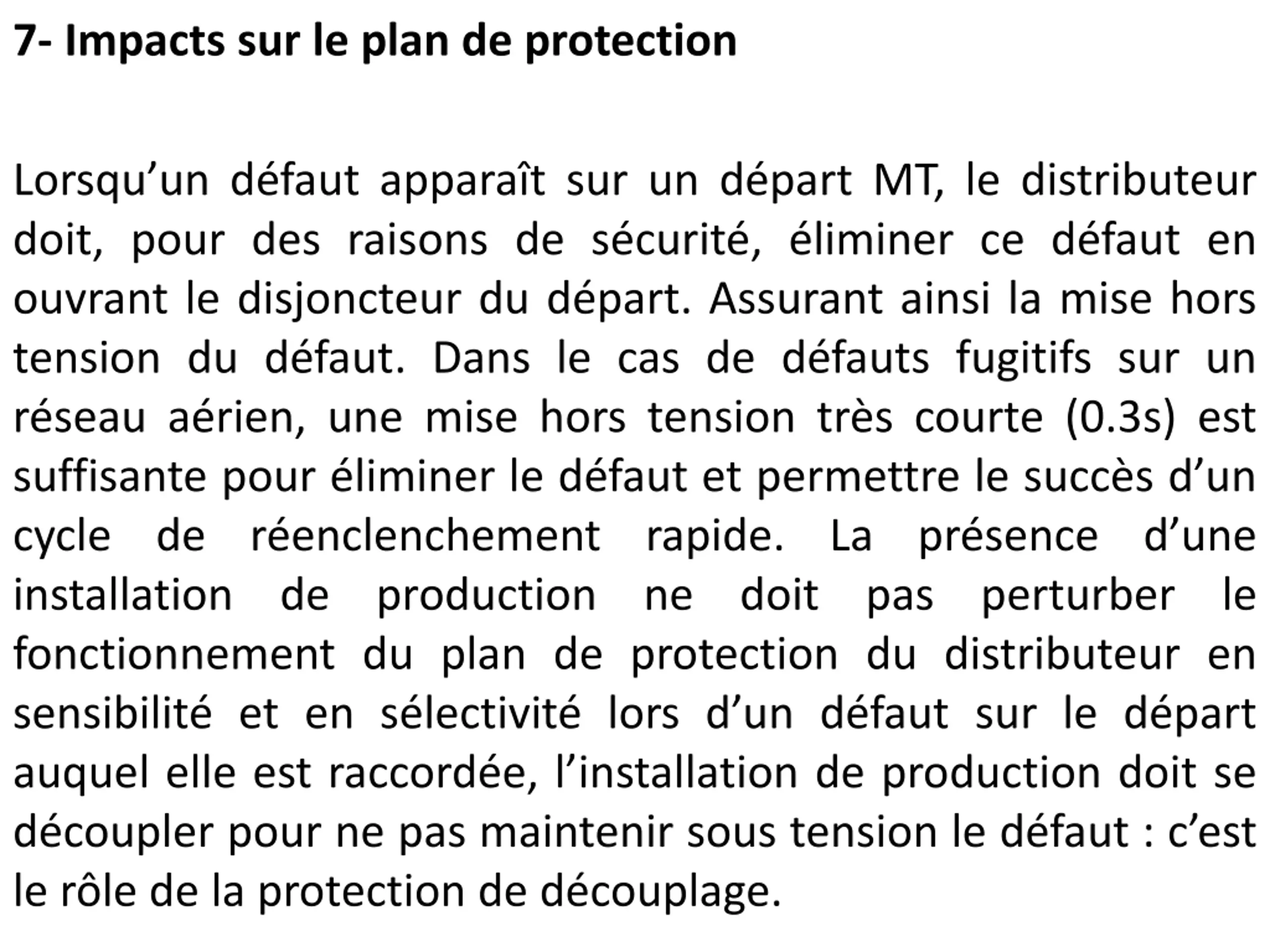 7- Impacts sur le plan de protection

Lorsqu’un défaut apparaît sur un départ MT, le distributeur doit, pour des raisons de sécurité, éliminer ce défaut en ouvrant le disjoncteur du départ. Assurant ainsi la mise hors tension du défaut. Dans le cas de défauts fugitifs sur un réseau aérien, une mise hors tension très courte (0.3s) est suffisante pour éliminer le défaut et permettre le succès d’un cycle de réenclenchement rapide. La présence d’une installation de production ne doit pas perturber le fonctionnement du plan de protection du distributeur en sensibilité et en sélectivité lors d’un défaut sur le départ auquel elle est raccordée, l’installation de production doit se découpler pour ne pas maintenir sous tension le défaut : c’est le rôle de la protection de découplage.